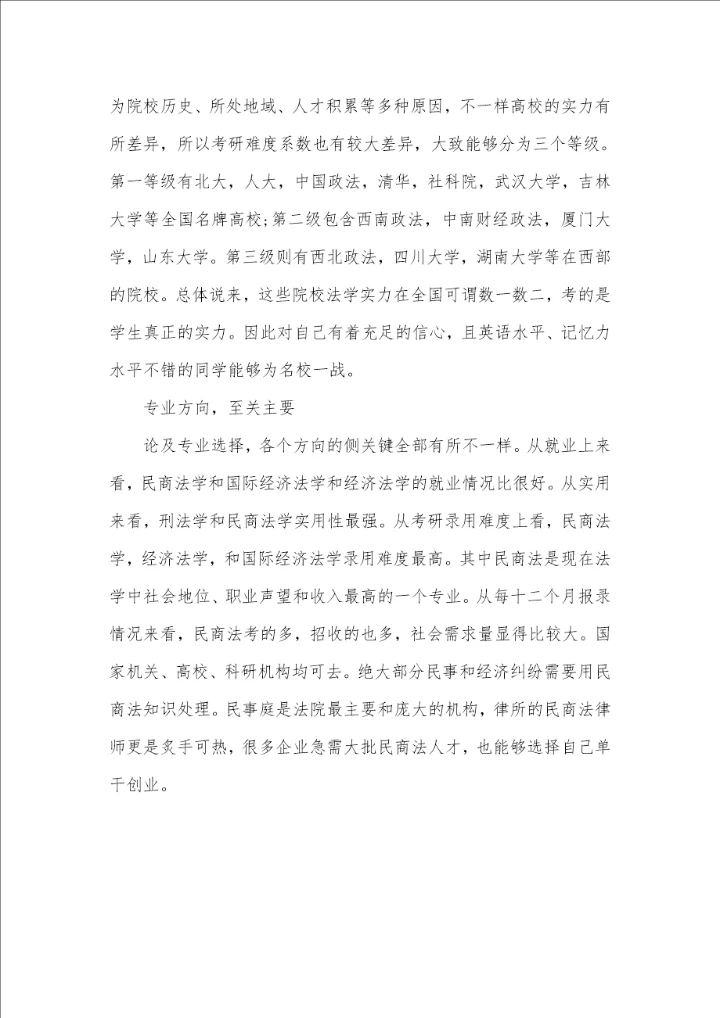 为院校历史、所处地域、人才积累等多种原因，不一样高校的实力有所差异，所以考研难度系数也有较大差异，大致能够分为三个等级。第一等级有北大，人大，中国政法，清华，社科院，武汉大学，吉林大学等全国名牌高校;第二级包含西南政法，中南财经政法，厦门大学，山东大学。第三级则有西北政法，四川大学，湖南大学等在西部的院校。总体说来，这些院校法学实力在全国可谓数一数二，考的是学生真正的实力。因此对自己有着充足的信心，且英语水平、记忆力水平不错的同学能够为名校一战。

专业方向，至关主要

论及专业选择，各个方向的侧关键全部有所不一样。从就业上来看，民商法学和国际经济法学和经济法学的就业情况比很好。从实用来看，刑法学和民商法学实用性最强。从考研录用难度上看，民商法学，经济法学，和国际经济法学录用难度最高。其中民商法是现在法学中社会地位、职业声望和收入最高的一个专业。从每十二个月报录情况来看，民商法考的多，招收的也多，社会需求量显得比较大。国家机关、高校、科研机构均可去。绝大部分民事和经济纠纷需要用民商法知识处理。民事庭是法院最主要和庞大的机构，律所的民商法律师更是炙手可热，很多企业急需大批民商法人才，也能够选择自己单干创业。